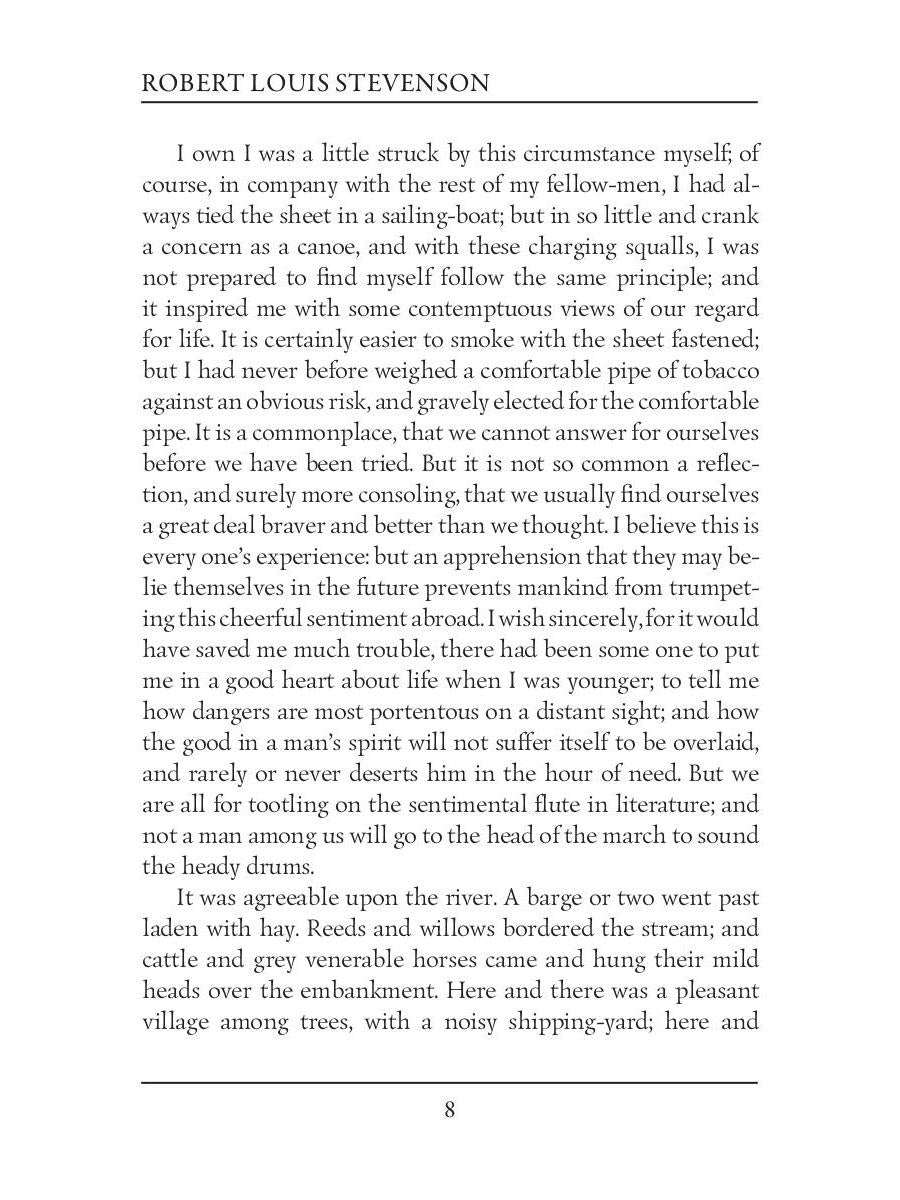 ROBERT LOUIS STEVENSON

I own I was a little struck by this circumstance myself; of course, in company with the rest of my fellow-men, I had always tied the sheet in a sailing-boat; but in so little and crank a concern as a canoe, and with these charging squalls, I was not prepared to find myself follow the same principle; and it inspired me with some contemptuous views of our regard for life. It is certainly easier to smoke with the sheet fastened; but I had never before weighed a comfortable pipe of tobacco against an obvious risk, and gravely elected for the comfortable pipe. It is a commonplace, that we cannot answer for ourselves before we have been tried. But it is not so common a reflection, and surely more consoling, that we usually find ourselves a great deal braver and better than we thought. I believe this is every one's experience: but an apprehension that they may belie themselves in the future prevents mankind from trumpeting this cheerful sentiment abroad. I wish sincerely, for it would have saved me much trouble, there had been some one to put me in a good heart about life when I was younger; to tell me how dangers are most portentous on a distant sight; and how the good in a man's spirit will not suffer itself to be overlaid, and rarely or never deserts him in the hour of need. But we are all for tootling on the sentimental flute in literature; and not a man among us will go to the head of the march to sound the heady drums.

It was agreeable upon the river. A barge or two went past laden with hay. Reeds and willows bordered the stream; and cattle and grey venerable horses came and hung their mild heads over the embankment. Here and there was a pleasant village among trees, with a noisy shipping-yard; here and

8